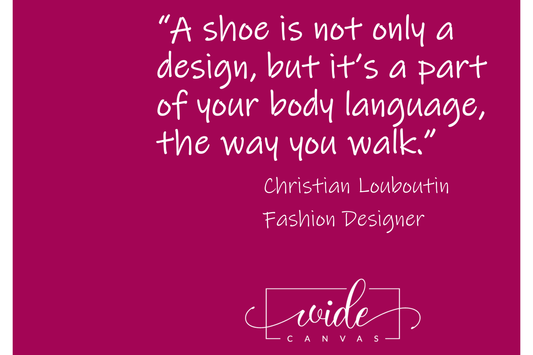 “A shoe is not only a design, but it’s a part of your body language, the way you walk.”

Christian Louboutin

Fashion Designer

wide

CANVAS